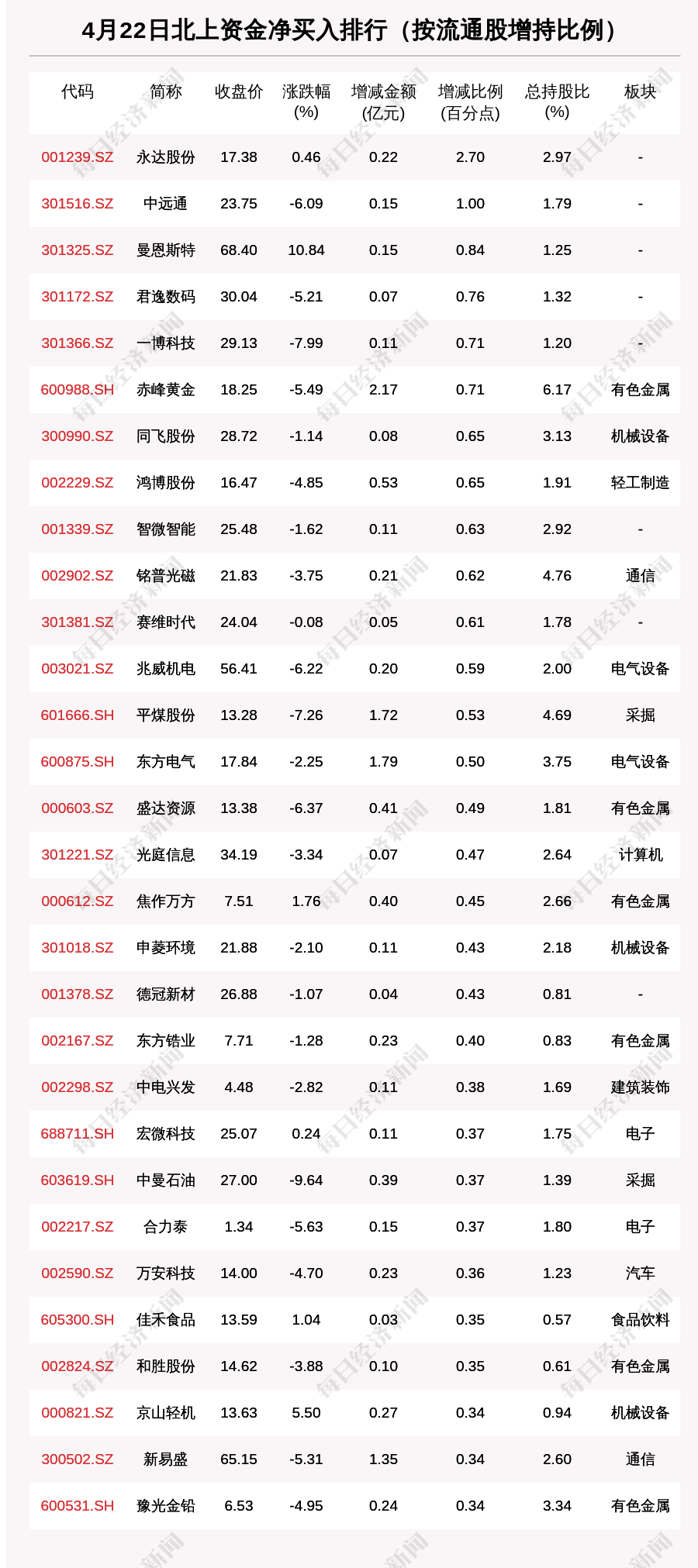 4月22日北上资金净买入排行（按流通股增持比例）

| 代码 | 简称 | 收盘价 | 涨跌幅(%) | 增减金额(亿元) | 增减比例(百分点) | 总持股比(%) | 板块 |
|---|---|---|---|---|---|---|---|
| 001239.SZ | 永达股份 | 17.38 | 0.46 | 0.22 | 2.70 | 2.97 | - |
| 301516.SZ | 中远通 | 23.75 | -6.09 | 0.15 | 1.00 | 1.79 | - |
| 301325.SZ | 曼恩斯特 | 68.40 | 10.84 | 0.15 | 0.84 | 1.25 | - |
| 301172.SZ | 君逸数码 | 30.04 | -5.21 | 0.07 | 0.76 | 1.32 | - |
| 301366.SZ | 一博科技 | 29.13 | -7.99 | 0.11 | 0.71 | 1.20 | - |
| 600988.SH | 赤峰黄金 | 18.25 | -5.49 | 2.17 | 0.71 | 6.17 | 有色金属 |
| 300990.SZ | 同飞股份 | 28.72 | -1.14 | 0.08 | 0.65 | 3.13 | 机械设备 |
| 002229.SZ | 鸿博股份 | 16.47 | -4.85 | 0.53 | 0.65 | 1.91 | 轻工制造 |
| 001339.SZ | 智微智能 | 25.48 | -1.62 | 0.11 | 0.63 | 2.92 | - |
| 002902.SZ | 铭普光磁 | 21.83 | -3.75 | 0.21 | 0.62 | 4.76 | 通信 |
| 301381.SZ | 赛维时代 | 24.04 | -0.08 | 0.05 | 0.61 | 1.78 | - |
| 003021.SZ | 兆威机电 | 56.41 | -6.22 | 0.20 | 0.59 | 2.00 | 电气设备 |
| 601666.SH | 平煤股份 | 13.28 | -7.26 | 1.72 | 0.53 | 4.69 | 采掘 |
| 600875.SH | 东方电气 | 17.84 | -2.25 | 1.79 | 0.50 | 3.75 | 电气设备 |
| 000603.SZ | 盛达资源 | 13.38 | -6.37 | 0.41 | 0.49 | 1.81 | 有色金属 |
| 301221.SZ | 光庭信息 | 34.19 | -3.34 | 0.07 | 0.47 | 2.64 | 计算机 |
| 000612.SZ | 焦作万方 | 7.51 | 1.76 | 0.40 | 0.45 | 2.66 | 有色金属 |
| 301018.SZ | 申菱环境 | 21.88 | -2.10 | 0.11 | 0.43 | 2.18 | 机械设备 |
| 001378.SZ | 德冠新材 | 26.88 | -1.07 | 0.04 | 0.43 | 0.81 | - |
| 002167.SZ | 东方锆业 | 7.71 | -1.28 | 0.23 | 0.40 | 0.83 | 有色金属 |
| 002298.SZ | 中电兴发 | 4.48 | -2.82 | 0.11 | 0.38 | 1.69 | 建筑装饰 |
| 688711.SH | 宏微科技 | 25.07 | 0.24 | 0.11 | 0.37 | 1.75 | 电子 |
| 603619.SH | 中曼石油 | 27.00 | -9.64 | 0.39 | 0.37 | 1.39 | 采掘 |
| 002217.SZ | 合力泰 | 1.34 | -5.63 | 0.15 | 0.37 | 1.80 | 电子 |
| 002590.SZ | 万安科技 | 14.00 | -4.70 | 0.23 | 0.36 | 1.23 | 汽车 |
| 605300.SH | 佳禾食品 | 13.59 | 1.04 | 0.03 | 0.35 | 0.57 | 食品饮料 |
| 002824.SZ | 和胜股份 | 14.62 | -3.88 | 0.10 | 0.35 | 0.61 | 有色金属 |
| 000821.SZ | 京山轻机 | 13.63 | 5.50 | 0.27 | 0.34 | 0.94 | 机械设备 |
| 300502.SZ | 新易盛 | 65.15 | -5.31 | 1.35 | 0.34 | 2.60 | 通信 |
| 600531.SH | 豫光金铅 | 6.53 | -4.95 | 0.24 | 0.34 | 3.34 | 有色金属 |

每日经济新闻